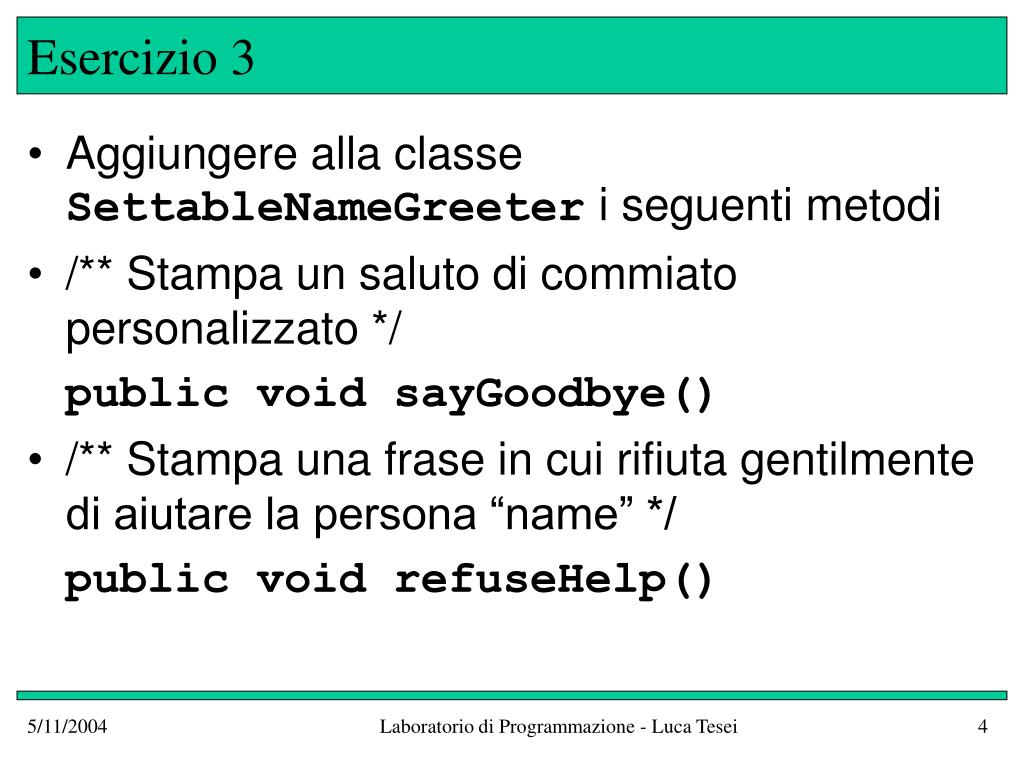 Esercizio 3

• Aggiungere alla classe SettableNameGreeter i seguenti metodi

• /** Stampa un saluto di commiato personalizzato */

public void sayGoodbye()

• /** Stampa una frase in cui rifiuta gentilmente di aiutare la persona “name” */

public void refuseHelp()

5/11/2004 Laboratorio di Programmazione - Luca Tesei 4